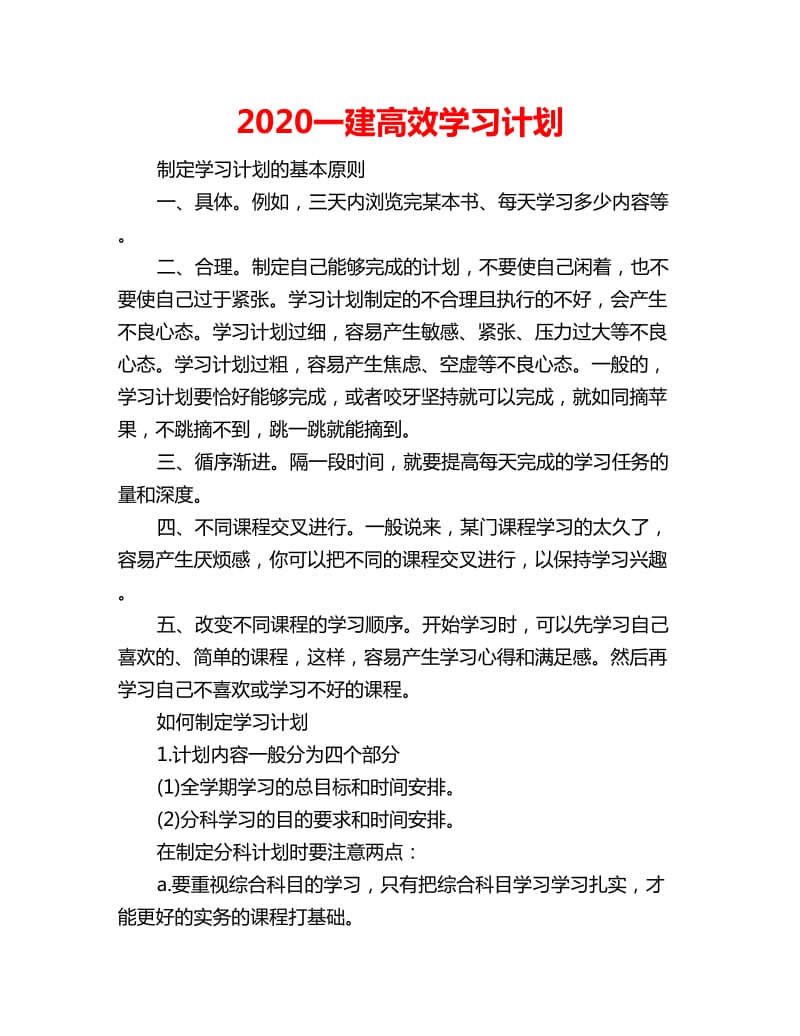 2020一建高效学习计划

制定学习计划的基本原则

一、具体。例如，三天内浏览完某本书、每天学习多少内容等。

二、合理。制定自己能够完成的计划，不要使自己闲着，也不要使自己过于紧张。学习计划制定的不合理且执行的不好，会产生不良心态。学习计划过细，容易产生敏感、紧张、压力过大等不良心态。学习计划过粗，容易产生焦虑、空虚等不良心态。一般的，学习计划要恰好能够完成，或者咬牙坚持就可以完成，就如同摘苹果，不跳摘不到，跳一跳就能摘到。

三、循序渐进。隔一段时间，就要提高每天完成的学习任务的量和深度。

四、不同课程交叉进行。一般说来，某门课程学习的太久了，容易产生厌烦感，你可以把不同的课程交叉进行，以保持学习兴趣。

五、改变不同课程的学习顺序。开始学习时，可以先学习自己喜欢的、简单的课程，这样，容易产生学习心得和满足感。然后再学习自己不喜欢或学习不好的课程。

如何制定学习计划

1.计划内容一般分为四个部分

(1)全学期学习的总目标和时间安排。

(2)分科学习的目的要求和时间安排。

在制定分科计划时要注意两点：

a.要重视综合科目的学习，只有把综合科目学习学习扎实，才能更好的实务的课程打基础。